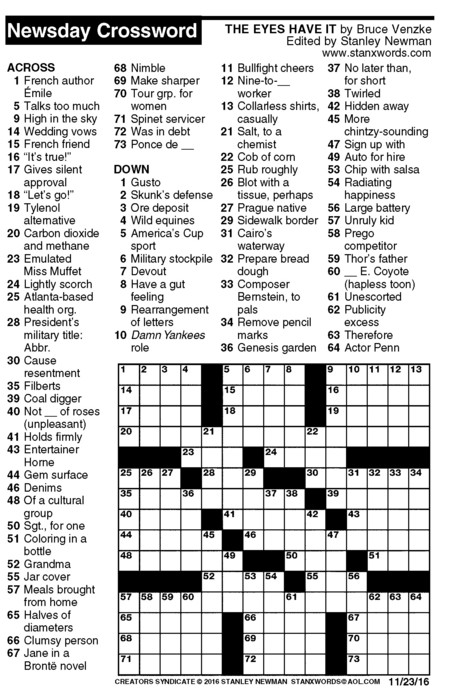 Newsday Crossword

THE EYES HAVE IT by Bruce Venzke
Edited by Stanley Newman
www.stanxwords.com

ACROSS
1 French author Émile
5 Talks too much
9 High in the sky
14 Wedding vows
15 French friend
16 "It's true!"
17 Gives silent approval
18 "Let's go!"
19 Tylenol alternative
20 Carbon dioxide and methane
23 Emulated Miss Muffet
24 Lightly scorch
25 Atlanta-based health org.
28 President's military title: Abbr.
30 Cause resentment
35 Filberts
39 Coal digger
40 Not __ of roses (unpleasant)
41 Holds firmly
43 Entertainer Horne
44 Gem surface
46 Denims
48 Of a cultural group
50 Sgt., for one
51 Coloring in a bottle
52 Grandma
55 Jar cover
57 Meals brought from home
65 Halves of diameters
66 Clumsy person
67 Jane in a Brontë novel
68 Nimble
69 Make sharper
70 Tour grp. for women
71 Spinet servicer
72 Was in debt
73 Ponce de __

DOWN
1 Gusto
2 Skunk's defense
3 Ore deposit
4 Wild equines
5 America's Cup sport
6 Military stockpile
7 Devout
8 Have a gut feeling
9 Rearrangement of letters
10 Damn Yankees role
11 Bullfight cheers
12 Nine-to-__ worker
13 Collarless shirts, casually
21 Salt, to a chemist
22 Cob of corn
25 Rub roughly
26 Blot with a tissue, perhaps
27 Prague native
29 Sidewalk border
31 Cairo's waterway
32 Prepare bread dough
33 Composer Bernstein, to pals
34 Remove pencil marks
36 Genesis garden
37 No later than, for short
38 Twirled
42 Hidden away
45 More chintzy-sounding
47 Sign up with
49 Auto for hire
53 Chip with salsa
54 Radiating happiness
56 Large battery
57 Unruly kid
58 Prego competitor
59 Thor's father
60 __ E. Coyote (hapless toon)
61 Unescorted
62 Publicity excess
63 Therefore
64 Actor Penn

1 2 3 4 5 6 7 8 9 10 11 12 13 14 15 16 17 18 19 20 21 22 23 24 25 26 27 28 29 30 31 32 33 34 35 36 37 38 39 40 41 42 43 44 45 46 47 48 49 50 51 52 53 54 55 56 57 58 59 60 61 62 63 64 65 66 67 68 69 70 71 72 73

CREATORS SYNDICATE © 2016 STANLEY NEWMAN STANXWORDS@AOL.COM 11/23/16